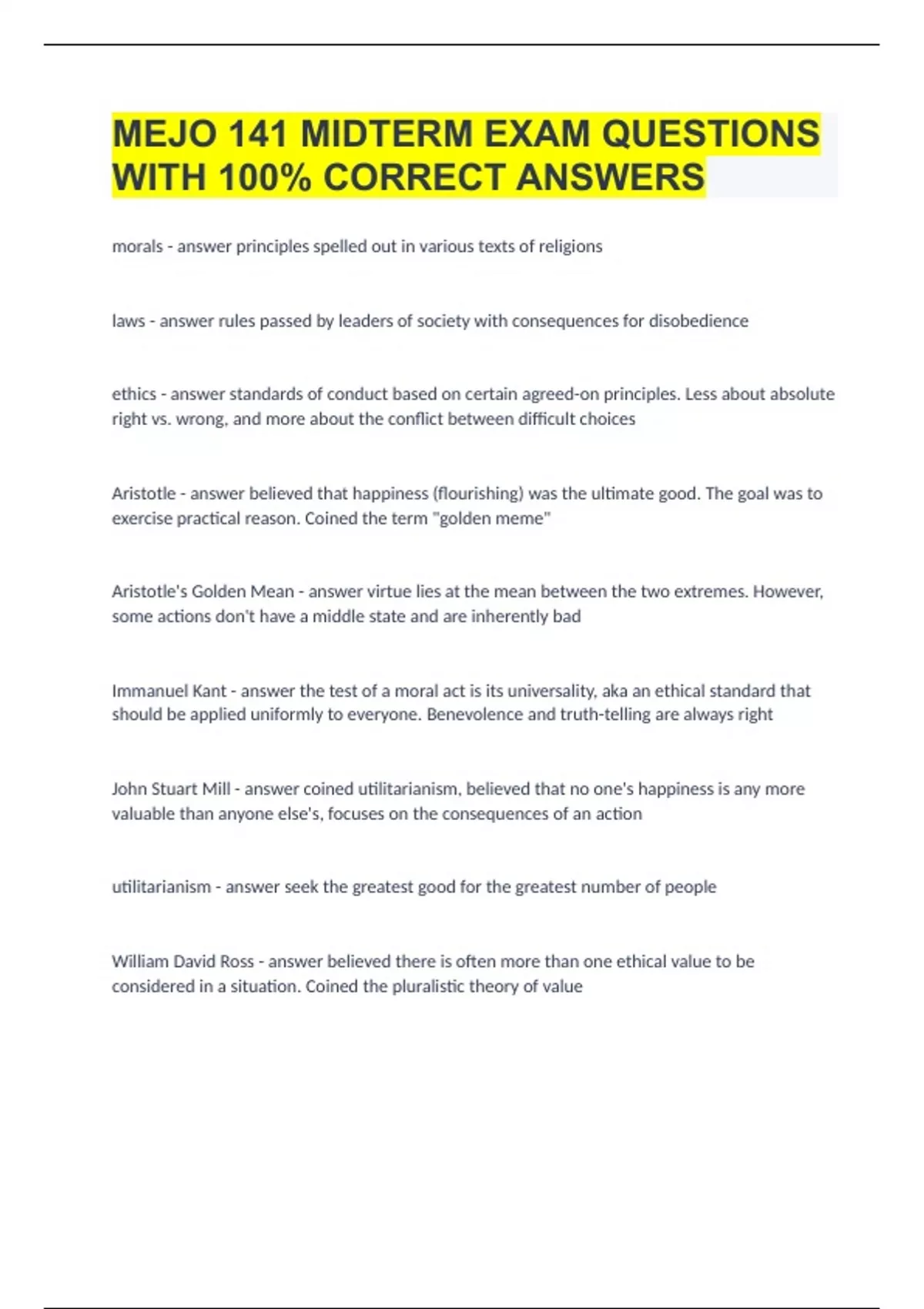 MEJO 141 MIDTERM EXAM QUESTIONS WITH 100% CORRECT ANSWERS

morals - answer principles spelled out in various texts of religions

laws - answer rules passed by leaders of society with consequences for disobedience

ethics - answer standards of conduct based on certain agreed-on principles. Less about absolute right vs. wrong, and more about the conflict between difficult choices

Aristotle - answer believed that happiness (flourishing) was the ultimate good. The goal was to exercise practical reason. Coined the term "golden meme"

Aristotle's Golden Mean - answer virtue lies at the mean between the two extremes. However, some actions don't have a middle state and are inherently bad

Immanuel Kant - answer the test of a moral act is its universality, aka an ethical standard that should be applied uniformly to everyone. Benevolence and truth-telling are always right

John Stuart Mill - answer coined utilitarianism, believed that no one's happiness is any more valuable than anyone else's, focuses on the consequences of an action

utilitarianism - answer seek the greatest good for the greatest number of people

William David Ross - answer believed there is often more than one ethical value to be considered in a situation. Coined the pluralistic theory of value